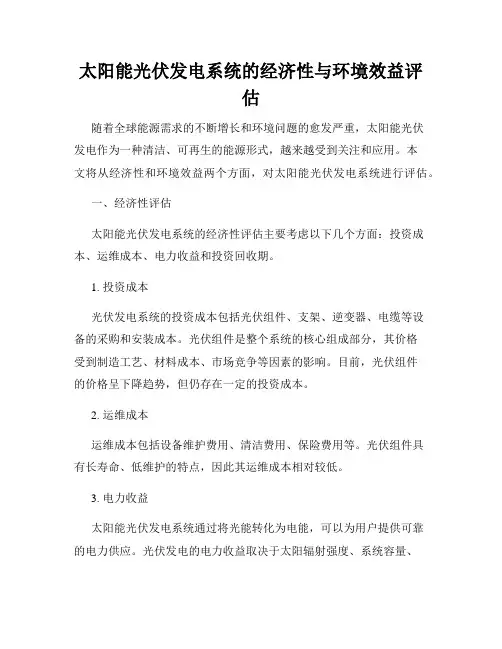 太阳能光伏发电系统的经济性与环境效益评估

随着全球能源需求的不断增长和环境问题的愈发严重，太阳能光伏发电作为一种清洁、可再生的能源形式，越来越受到关注和应用。本文将从经济性和环境效益两个方面，对太阳能光伏发电系统进行评估。

一、经济性评估

太阳能光伏发电系统的经济性评估主要考虑以下几个方面：投资成本、运维成本、电力收益和投资回收期。

1. 投资成本

光伏发电系统的投资成本包括光伏组件、支架、逆变器、电缆等设备的采购和安装成本。光伏组件是整个系统的核心组成部分，其价格受到制造工艺、材料成本、市场竞争等因素的影响。目前，光伏组件的价格呈下降趋势，但仍存在一定的投资成本。

2. 运维成本

运维成本包括设备维护费用、清洁费用、保险费用等。光伏组件具有长寿命、低维护的特点，因此其运维成本相对较低。

3. 电力收益

太阳能光伏发电系统通过将光能转化为电能，可以为用户提供可靠的电力供应。光伏发电的电力收益取决于太阳辐射强度、系统容量、